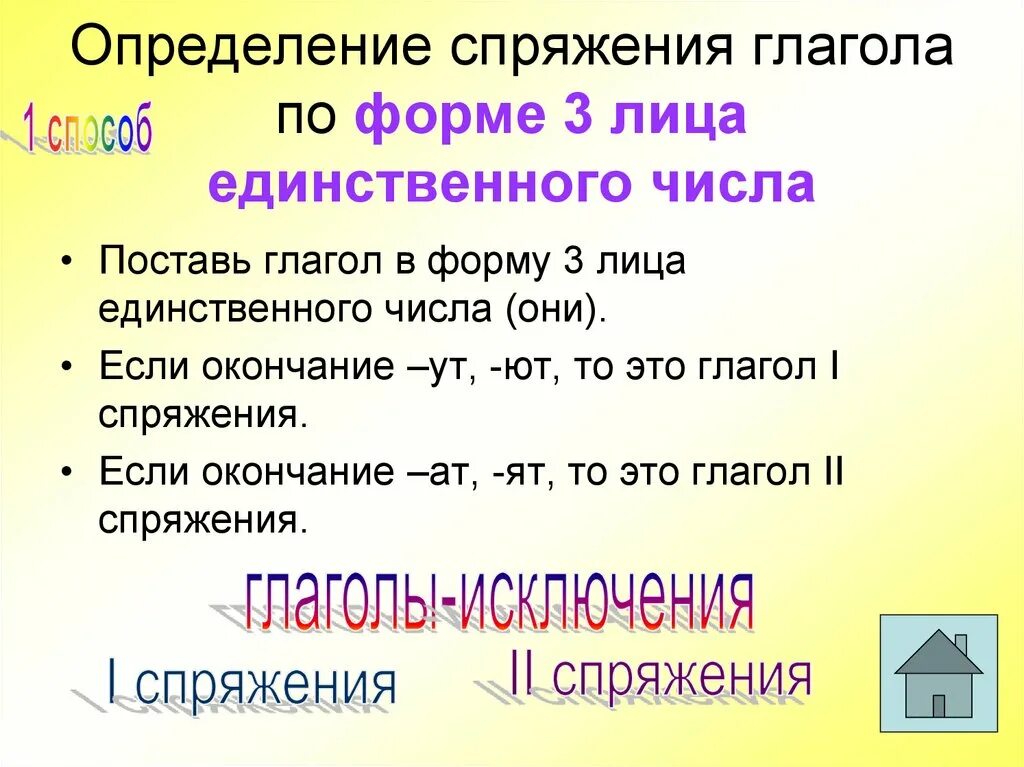 Определение спряжения глагола по форме 3 лица единственного числа

1 способ

• Поставь глагол в форму 3 лица единственного числа (они).
• Если окончание –ут, -ют, то это глагол I спряжения.
• Если окончание –ат, -ят, то это глагол II спряжения.

глаголы-исключения

I спряжения

II спряжения